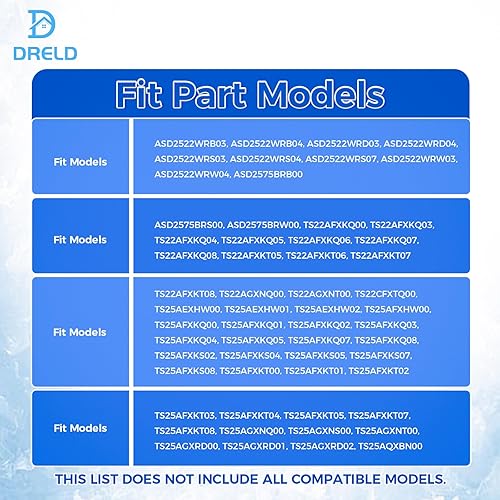 DRELD

Fit Part Models

| Fit Models | ASD2522WRB03, ASD2522WRB04, ASD2522WRD03, ASD2522WRD04, ASD2522WRS03, ASD2522WRS04, ASD2522WRS07, ASD2522WRW03, ASD2522WRW04, ASD2575BRB00 |
|---|---|
| Fit Models | ASD2575BRS00, ASD2575BRW00, TS22AFXKQ00, TS22AFXKQ03, TS22AFXKQ04, TS22AFXKQ05, TS22AFXKQ06, TS22AFXKQ07, TS22AFXKQ08, TS22AFXKT05, TS22AFXKT06, TS22AFXKT07 |
| Fit Models | TS22AFXKT08, TS22AGXNQ00, TS22AGXNT00, TS22CFXTQ00, TS25AEXHW00, TS25AEXHW01, TS25AEXHW02, TS25AFXHW00, TS25AFXKQ00, TS25AFXKQ01, TS25AFXKQ02, TS25AFXKQ03, TS25AFXKQ04, TS25AFXKQ05, TS25AFXKQ07, TS25AFXKQ08, TS25AFXKS02, TS25AFXKS04, TS25AFXKS05, TS25AFXKS07, TS25AFXKS08, TS25AFXKT00, TS25AFXKT01, TS25AFXKT02 |
| Fit Models | TS25AFXKT03, TS25AFXKT04, TS25AFXKT05, TS25AFXKT07, TS25AFXKT08, TS25AGXNQ00, TS25AGXNS00, TS25AGXNT00, TS25AGXRD00, TS25AGXRD01, TS25AGXRD02, TS25AQXBN00 |

THIS LIST DOES NOT INCLUDE ALL COMPATIBLE MODELS.